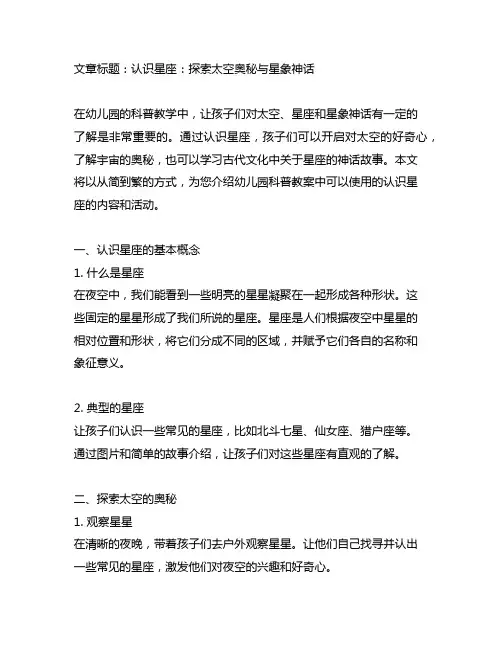 文章标题：认识星座：探索太空奥秘与星象神话

在幼儿园的科普教学中，让孩子们对太空、星座和星象神话有一定的了解是非常重要的。通过认识星座，孩子们可以开启对太空的好奇心，了解宇宙的奥秘，也可以学习古代文化中关于星座的神话故事。本文将以从简到繁的方式，为您介绍幼儿园科普教案中可以使用的认识星座的内容和活动。

一、认识星座的基本概念
1. 什么是星座
在夜空中，我们能看到一些明亮的星星凝聚在一起形成各种形状。这些固定的星星形成了我们所说的星座。星座是人们根据夜空中星星的相对位置和形状，将它们分成不同的区域，并赋予它们各自的名称和象征意义。

2. 典型的星座
让孩子们认识一些常见的星座，比如北斗七星、仙女座、猎户座等。通过图片和简单的故事介绍，让孩子们对这些星座有直观的了解。

二、探索太空的奥秘
1. 观察星星
在清晰的夜晚，带着孩子们去户外观察星星。让他们自己找寻并认出一些常见的星座，激发他们对夜空的兴趣和好奇心。